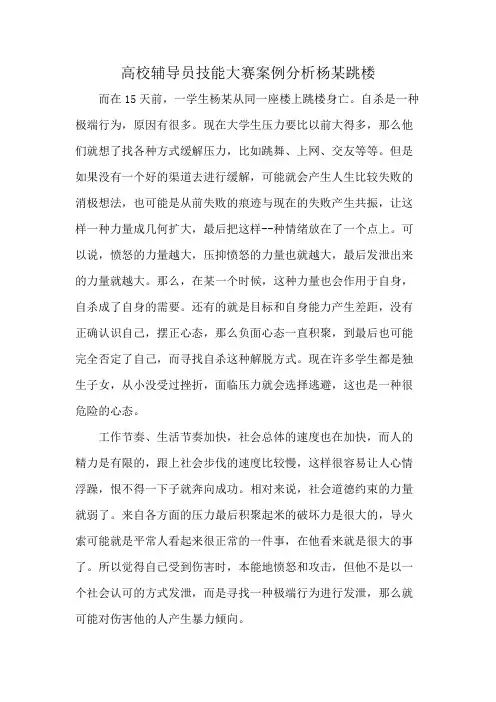 高校辅导员技能大赛案例分析杨某跳楼

而在15天前，一学生杨某从同一座楼上跳楼身亡。自杀是一种极端行为，原因有很多。现在大学生压力要比以前大得多，那么他们就想了找各种方式缓解压力，比如跳舞、上网、交友等等。但是如果没有一个好的渠道去进行缓解，可能就会产生人生比较失败的消极想法，也可能是从前失败的痕迹与现在的失败产生共振，让这样一种力量成几何扩大，最后把这样--种情绪放在了一个点上。可以说，愤怒的力量越大，压抑愤怒的力量也就越大，最后发泄出来的力量就越大。那么，在某一个时候，这种力量也会作用于自身，自杀成了自身的需要。还有的就是目标和自身能力产生差距，没有正确认识自己，摆正心态，那么负面心态一直积聚，到最后也可能完全否定了自己，而寻找自杀这种解脱方式。现在许多学生都是独生子女，从小没受过挫折，面临压力就会选择逃避，这也是一种很危险的心态。

工作节奏、生活节奏加快，社会总体的速度也在加快，而人的精力是有限的，跟上社会步伐的速度比较慢，这样很容易让人心情浮躁，恨不得一下子就奔向成功。相对来说，社会道德约束的力量就弱了。来自各方面的压力最后积聚起来的破坏力是很大的，导火索可能就是平常人看起来很正常的一件事，在他看来就是很大的事了。所以觉得自己受到伤害时，本能地愤怒和攻击，但他不是以一个社会认可的方式发泄，而是寻找一种极端行为进行发泄，那么就可能对伤害他的人产生暴力倾向。